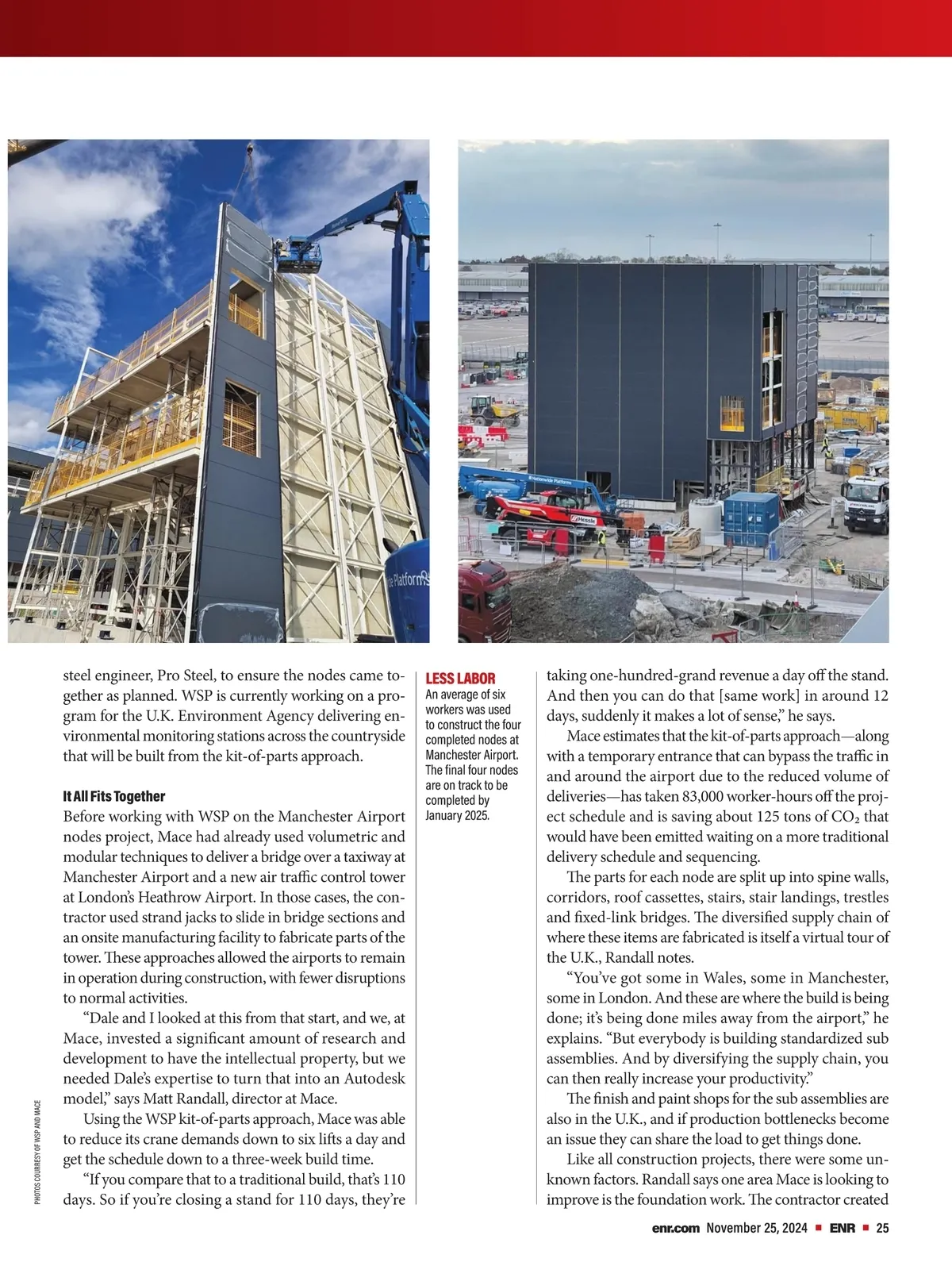 steel engineer, Pro Steel, to ensure the nodes came together as planned. WSP is currently working on a program for the U.K. Environment Agency delivering environmental monitoring stations across the countryside that will be built from the kit-of-parts approach.

It All Fits Together

Before working with WSP on the Manchester Airport nodes project, Mace had already used volumetric and modular techniques to deliver a bridge over a taxiway at Manchester Airport and a new air traffic control tower at London's Heathrow Airport. In those cases, the contractor used strand jacks to slide in bridge sections and an onsite manufacturing facility to fabricate parts of the tower. These approaches allowed the airports to remain in operation during construction, with fewer disruptions to normal activities.

"Dale and I looked at this from that start, and we, at Mace, invested a significant amount of research and development to have the intellectual property, but we needed Dale's expertise to turn that into an Autodesk model," says Matt Randall, director at Mace.

Using the WSP kit-of-parts approach, Mace was able to reduce its crane demands down to six lifts a day and get the schedule down to a three-week build time.

"If you compare that to a traditional build, that's 110 days. So if you're closing a stand for 110 days, they're

LESS LABOR
An average of six workers was used to construct the four completed nodes at Manchester Airport. The final four nodes are on track to be completed by January 2025.

taking one-hundred-grand revenue a day off the stand. And then you can do that [same work] in around 12 days, suddenly it makes a lot of sense," he says.

Mace estimates that the kit-of-parts approach—along with a temporary entrance that can bypass the traffic in and around the airport due to the reduced volume of deliveries—has taken 83,000 worker-hours off the project schedule and is saving about 125 tons of $CO_2$ that would have been emitted waiting on a more traditional delivery schedule and sequencing.

The parts for each node are split up into spine walls, corridors, roof cassettes, stairs, stair landings, trestles and fixed-link bridges. The diversified supply chain of where these items are fabricated is itself a virtual tour of the U.K., Randall notes.

"You've got some in Wales, some in Manchester, some in London. And these are where the build is being done; it's being done miles away from the airport," he explains. "But everybody is building standardized sub assemblies. And by diversifying the supply chain, you can then really increase your productivity."

The finish and paint shops for the sub assemblies are also in the U.K., and if production bottlenecks become an issue they can share the load to get things done.

Like all construction projects, there were some unknown factors. Randall says one area Mace is looking to improve is the foundation work. The contractor created

PHOTOS COURTESY OF WSP AND MACE

enr.com November 25, 2024 ■ ENR ■ 25